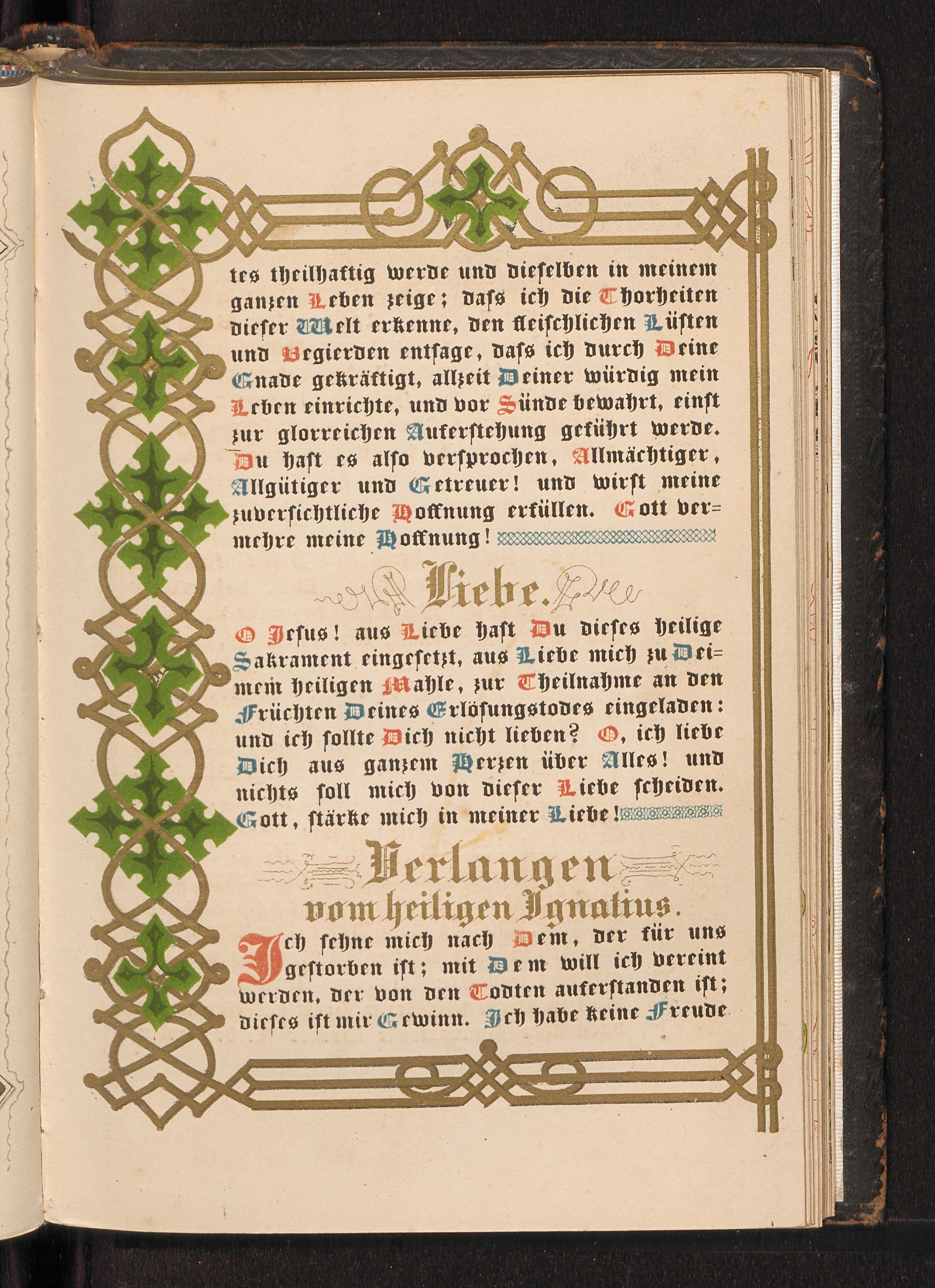 tes theilhaftig werde und dieselben in meinem ganzen Leben zeige; dass ich die Thorheiten dieser Welt erkenne, den fleischlichen Lüsten und Begierden entsage, dass ich durch Deine Gnade gekräftigt, allzeit Deiner würdig mein Leben einrichte, und vor Sünde bewahrt, einst zur glorreichen Auferstehung geführt werde. Du hast es also versprochen, Allmächtiger, Allgütiger und Getreuer! und wirst meine zuversichtliche Hoffnung erfüllen. Gott vermehre meine Hoffnung!

Liebe.

O Jesus! aus Liebe hast Du dieses heilige Sakrament eingesetzt, aus Liebe mich zu Deinem heiligen Mahle, zur Theilnahme an den Früchten Deines Erlösungstodes eingeladen: und ich sollte Dich nicht lieben? O, ich liebe Dich aus ganzem Herzen über Alles! und nichts soll mich von dieser Liebe scheiden. Gott, stärke mich in meiner Liebe!

Verlangen
vom heiligen Ignatius.

Ich sehne mich nach Dem, der für uns gestorben ist; mit Dem will ich vereint werden, der von den Todten auferstanden ist; dieses ist mir Gewinn. Ich habe keine Freude